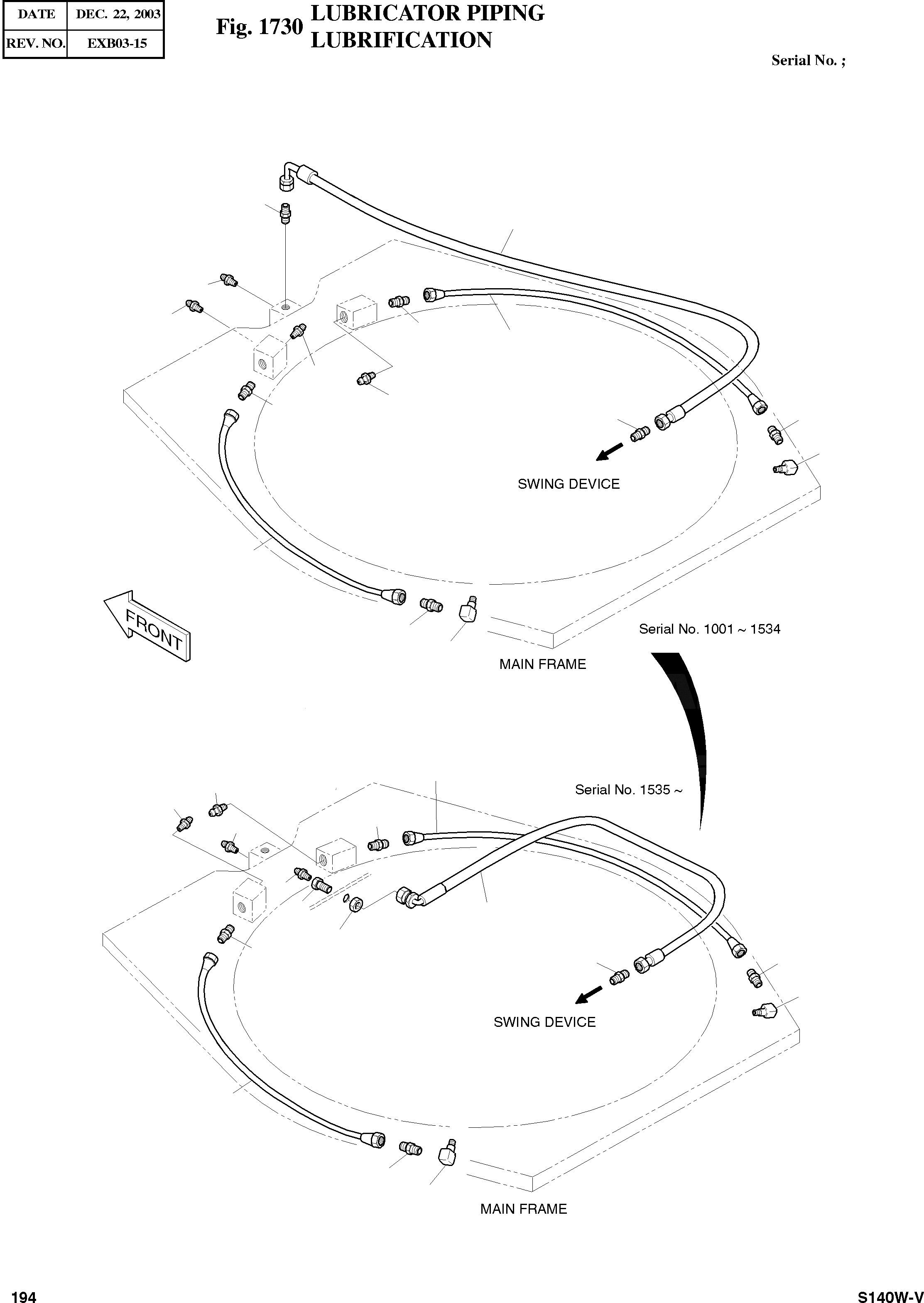 | DATE | DEC. 22, 2003 |
|---|---|
| REV. NO. | EXB03-15 |

Fig. 1730 LUBRICATOR PIPING LUBRIFICATION

Serial No. ;

SWING DEVICE

FRONT

Serial No. 1001 ~ 1534

MAIN FRAME

Serial No. 1535 ~

SWING DEVICE

MAIN FRAME

194

S140W-V